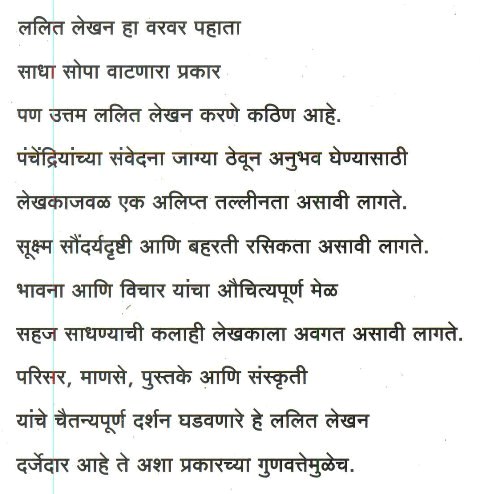 ललित लेखन हा वरवर पहाता
साधा सोपा वाटणारा प्रकार
पण उत्तम ललित लेखन करणे कठिण आहे.
पंचेंद्रियांच्या संवेदना जाग्या ठेवून अनुभव घेण्यासाठी
लेखकाजवळ एक अलिप्त तल्लीनता असावी लागते.
सूक्ष्म सौंदर्यदृष्टी आणि बहरती रसिकता असावी लागते.
भावना आणि विचार यांचा औचित्यपूर्ण मेळ
सहज साधण्याची कलाही लेखकाला अवगत असावी लागते.
परिसर, माणसे, पुस्तके आणि संस्कृती
यांचे चैतन्यपूर्ण दर्शन घडवणारे हे ललित लेखन
दर्जेदार आहे ते अशा प्रकारच्या गुणवत्तेमुळेच.